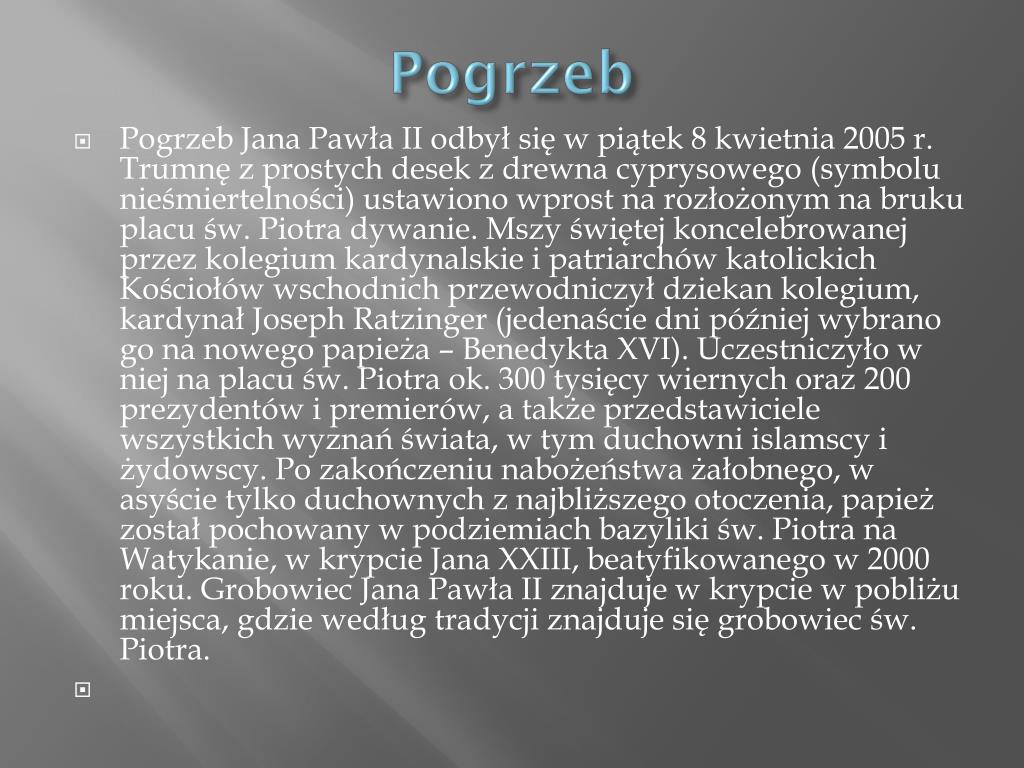 Pogrzeb

Pogrzeb Jana Pawła II odbył się w piątek 8 kwietnia 2005 r. Trumnę z prostych desek z drewna cyprysowego (symbolu nieśmiertelności) ustawiono wprost na rozłożonym na bruku placu św. Piotra dywanie. Mszy świętej koncelebrowanej przez kolegium kardynalskie i patriarchów katolickich Kościołów wschodnich przewodniczył dziekan kolegium, kardynał Joseph Ratzinger (jedenaście dni później wybrano go na nowego papieża – Benedykta XVI). Uczestniczyło w niej na placu św. Piotra ok. 300 tysięcy wiernych oraz 200 prezydentów i premierów, a także przedstawiciele wszystkich wyznań świata, w tym duchowni islamscy i żydowscy. Po zakończeniu nabożeństwa żałobnego, w asyście tylko duchownych z najbliższego otoczenia, papież został pochowany w podziemiach bazyliki św. Piotra na Watykanie, w krypcie Jana XXIII, beatyfikowanego w 2000 roku. Grobowiec Jana Pawła II znajduje w krypcie w pobliżu miejsca, gdzie według tradycji znajduje się grobowiec św. Piotra.